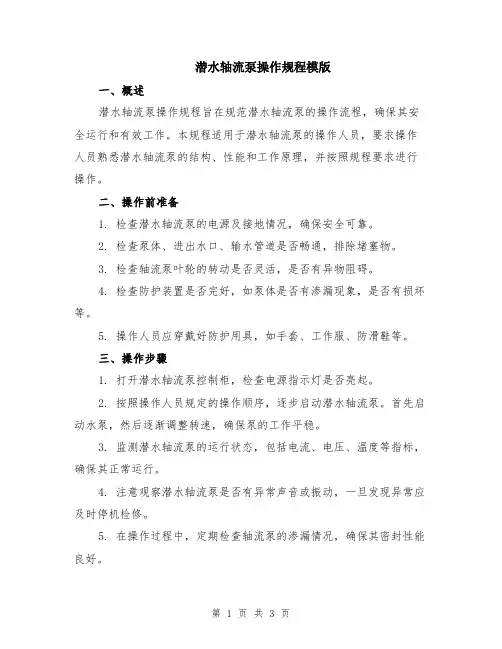 潜水轴流泵操作规程模版

一、概述

潜水轴流泵操作规程旨在规范潜水轴流泵的操作流程，确保其安全运行和有效工作。本规程适用于潜水轴流泵的操作人员，要求操作人员熟悉潜水轴流泵的结构、性能和工作原理，并按照规程要求进行操作。

二、操作前准备

1. 检查潜水轴流泵的电源及接地情况，确保安全可靠。

2. 检查泵体、进出水口、输水管道是否畅通，排除堵塞物。

3. 检查轴流泵叶轮的转动是否灵活，是否有异物阻碍。

4. 检查防护装置是否完好，如泵体是否有渗漏现象，是否有损坏等。

5. 操作人员应穿戴好防护用具，如手套、工作服、防滑鞋等。

三、操作步骤

1. 打开潜水轴流泵控制柜，检查电源指示灯是否亮起。

2. 按照操作人员规定的操作顺序，逐步启动潜水轴流泵。首先启动水泵，然后逐渐调整转速，确保泵的工作平稳。

3. 监测潜水轴流泵的运行状态，包括电流、电压、温度等指标，确保其正常运行。

4. 注意观察潜水轴流泵是否有异常声音或振动，一旦发现异常应及时停机检修。

5. 在操作过程中，定期检查轴流泵的渗漏情况，确保其密封性能良好。

第 1 页 共 3 页